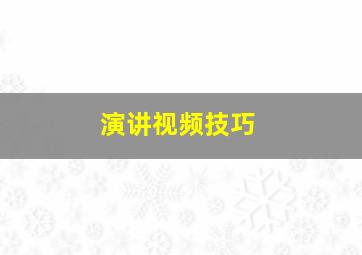 演讲视频技巧